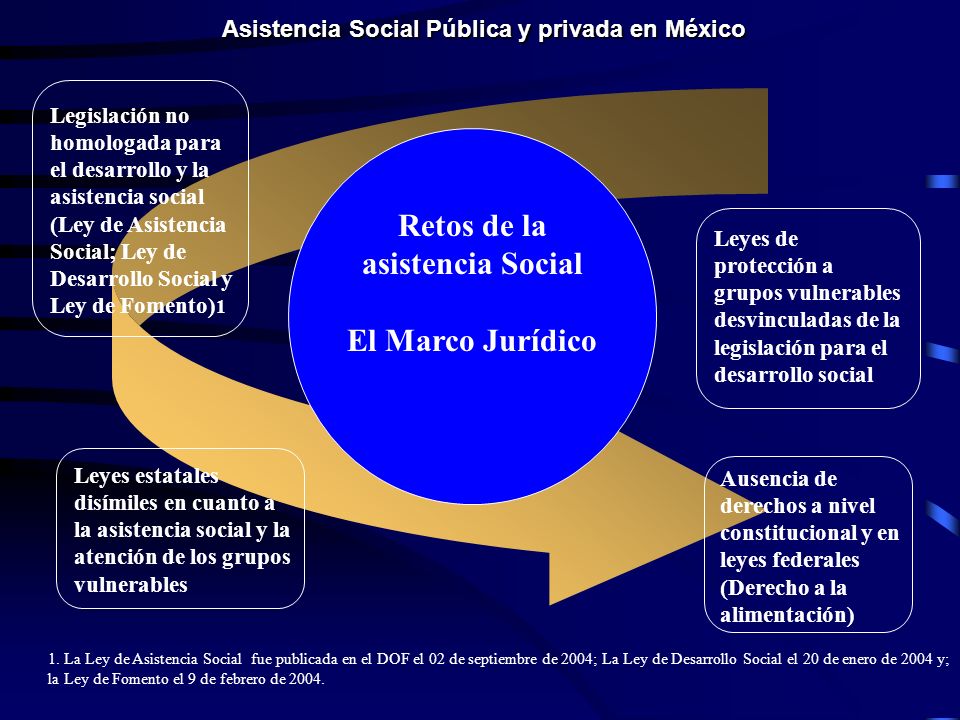 Asistencia Social Pública y privada en México

Legislación no homologada para el desarrollo y la asistencia social (Ley de Asistencia Social; Ley de Desarrollo Social y Ley de Fomento)1

Retos de la asistencia Social

El Marco Jurídico

Leyes de protección a grupos vulnerables desvinculadas de la legislación para el desarrollo social

Leyes estatales disímiles en cuanto a la asistencia social y la atención de los grupos vulnerables

Ausencia de derechos a nivel constitucional y en leyes federales (Derecho a la alimentación)

1. La Ley de Asistencia Social fue publicada en el DOF el 02 de septiembre de 2004; La Ley de Desarrollo Social el 20 de enero de 2004 y; la Ley de Fomento el 9 de febrero de 2004.